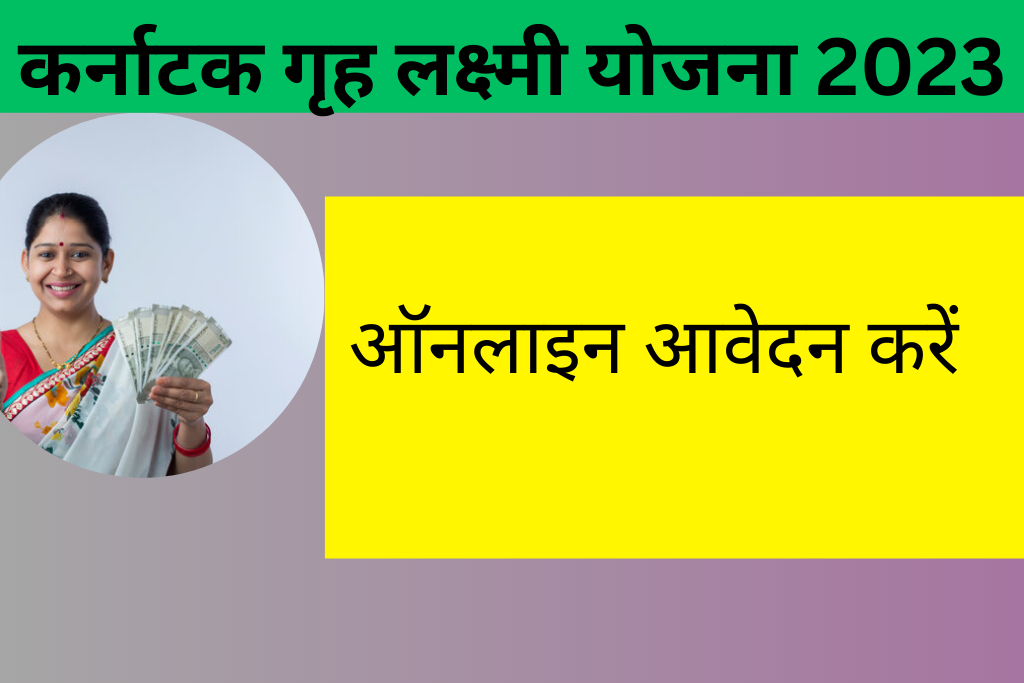 कर्नाटक गृह लक्ष्मी योजना 2023

ऑनलाइन आवेदन करें